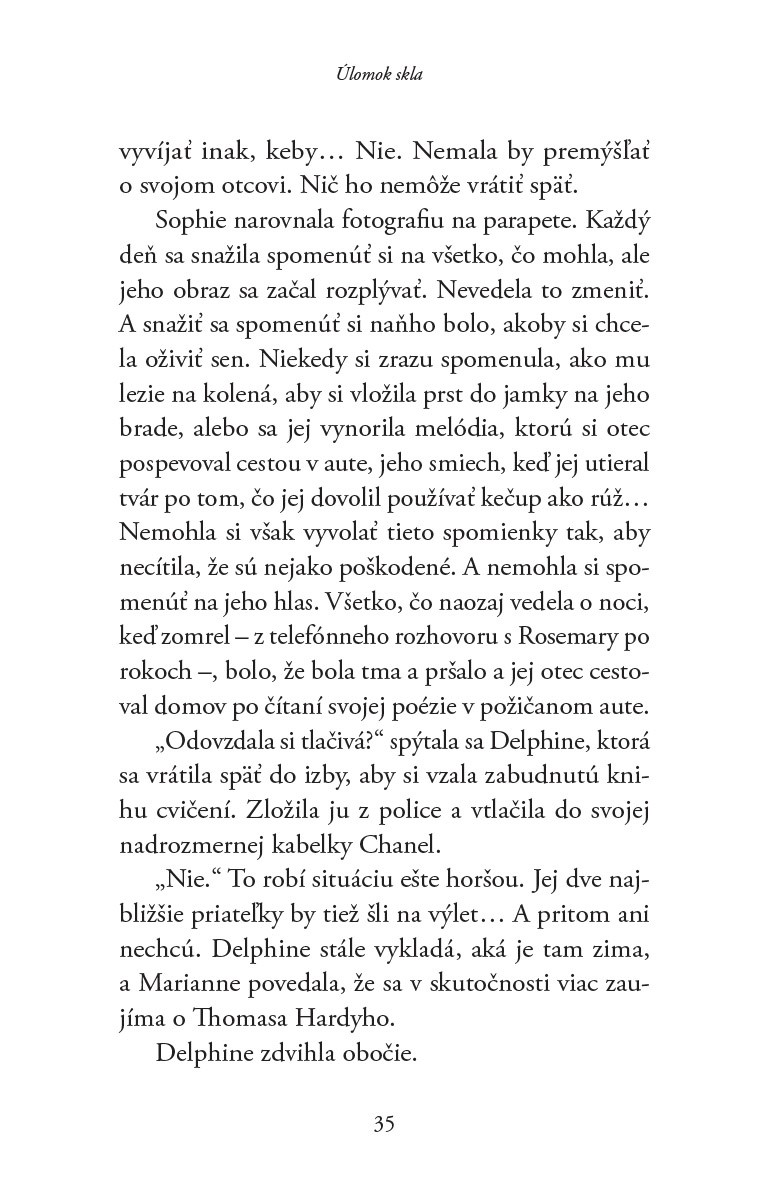 Úlomok skla

vyvíjať inak, keby… Nie. Nemala by premýšľať o svojom otcovi. Nič ho nemôže vrátiť späť.

Sophie narovnala fotografiu na parapete. Každý deň sa snažila spomenúť si na všetko, čo mohla, ale jeho obraz sa začal rozplývať. Nevedela to zmeniť. A snažiť sa spomenúť si naňho bolo, akoby si chcela oživiť sen. Niekedy si zrazu spomenula, ako mu lezie na kolená, aby si vložila prst do jamky na jeho brade, alebo sa jej vynorila melódia, ktorú si otec pospevoval cestou v aute, jeho smiech, keď jej utieral tvár po tom, čo jej dovolil používať kečup ako rúž… Nemohla si však vyvolať tieto spomienky tak, aby necítila, že sú nejako poškodené. A nemohla si spomenúť na jeho hlas. Všetko, čo naozaj vedela o noci, keď zomrel – z telefónneho rozhovoru s Rosemary po rokoch –, bolo, že bola tma a pršalo a jej otec cestoval domov po čítaní svojej poézie v požičanom aute.

„Odovzdala si tlačivá?“ spýtala sa Delphine, ktorá sa vrátila späť do izby, aby si vzala zabudnutú knihu cvičení. Zložila ju z police a vtlačila do svojej nadrozmernej kabelky Chanel.

„Nie.“ To robí situáciu ešte horšou. Jej dve najbližšie priateľky by tiež šli na výlet… A pritom ani nechcú. Delphine stále vykladá, aká je tam zima, a Marianne povedala, že sa v skutočnosti viac zaujíma o Thomasa Hardyho.

Delphine zdvihla obočie.

35